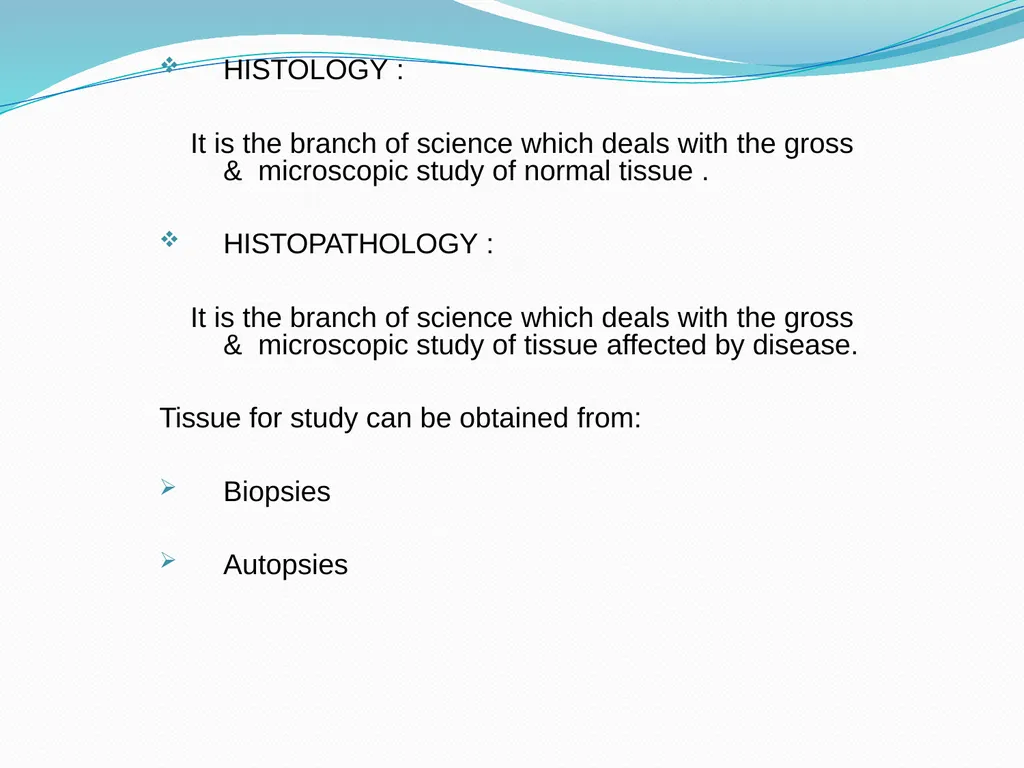 ❖ HISTOLOGY :

It is the branch of science which deals with the gross & microscopic study of normal tissue .

❖ HISTOPATHOLOGY :

It is the branch of science which deals with the gross & microscopic study of tissue affected by disease.

Tissue for study can be obtained from:

➢ Biopsies

➢ Autopsies